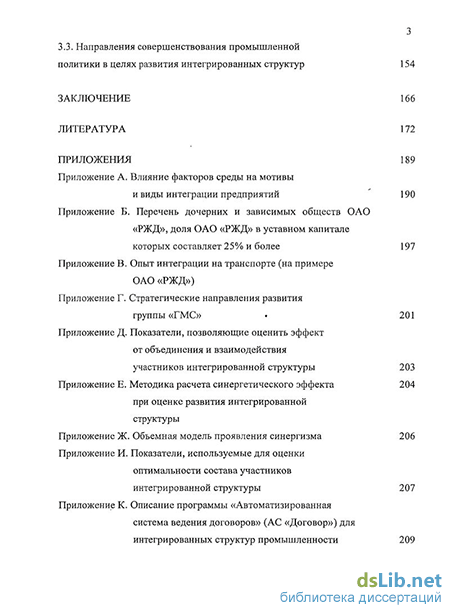 3

3.3. Направления совершенствования промышленной политики в целях развития интегрированных структур 154

ЗАКЛЮЧЕНИЕ 166

ЛИТЕРАТУРА 172

ПРИЛОЖЕНИЯ 189

Приложение А. Влияние факторов среды на мотивы и виды интеграции предприятий 190

Приложение Б. Перечень дочерних и зависимых обществ ОАО «РЖД», доля ОАО «РЖД» в уставном капитале которых составляет 25% и более 197

Приложение В. Опыт интеграции на транспорте (на примере ОАО «РЖД»)

Приложение Г. Стратегические направления развития группы «ГМС» 201

Приложение Д. Показатели, позволяющие оценить эффект от объединения и взаимодействия участников интегрированной структуры 203

Приложение Е. Методика расчета синергетического эффекта при оценке развития интегрированной структуры 204

Приложение Ж. Объемная модель проявления синергизма 206

Приложение И. Показатели, используемые для оценки оптимальности состава участников интегрированной структуры 207

Приложение К. Описание программы «Автоматизированная система ведения договоров» (АС «Договор») для интегрированных структур промышленности 209

dsLib.net
библиотека диссертаций